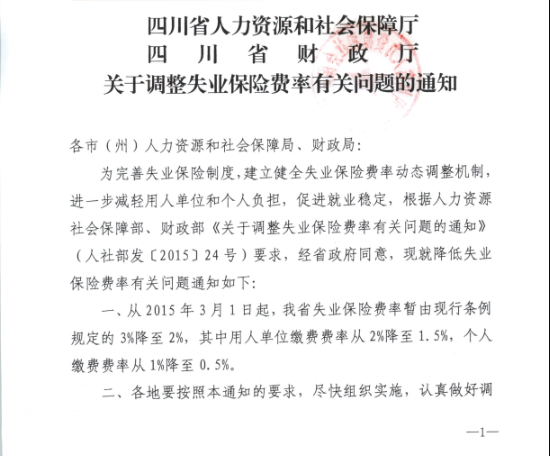 四川省人力资源和社会保障厅
四　川　省　财　政　厅
关于调整失业保险费率有关问题的通知

各市（州）人力资源和社会保障局、财政局：

为完善失业保险制度，建立健全失业保险费率动态调整机制，进一步减轻用人单位和个人负担，促进就业稳定，根据人力资源社会保障部、财政部《关于调整失业保险费率有关问题的通知》（人社部发〔2015〕24号）要求，经省政府同意，现就降低失业保险费率有关问题通知如下：

一、从2015年3月1日起，我省失业保险费率暂由现行条例规定的3%降至2%，其中用人单位缴费费率从2%降至1.5%，个人缴费费率从1%降至0.5%。

二、各地要按照本通知的要求，尽快组织实施，认真做好调

—1—